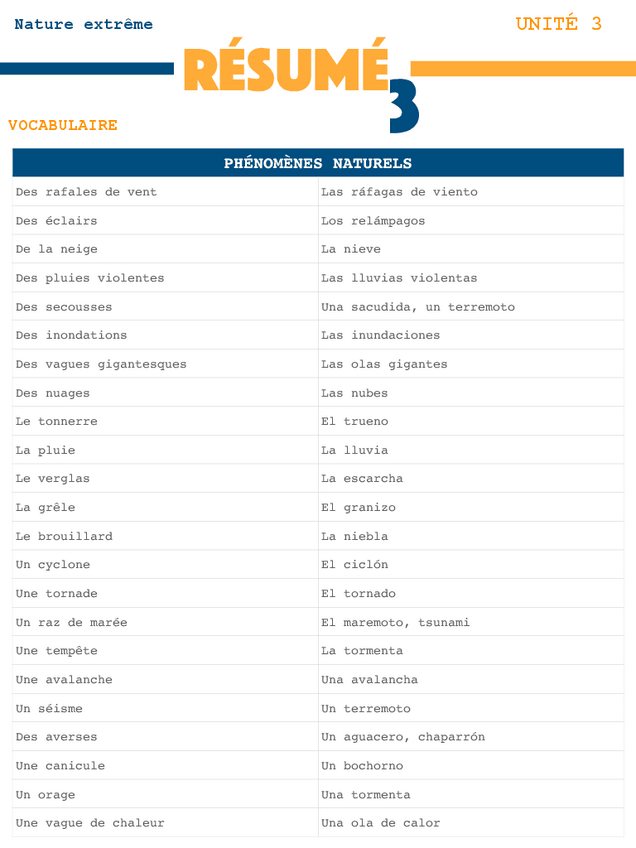 Nature extrême

UNITÉ 3

RÉSUMÉ 3

VOCABULAIRE

| PHÉNOMÈNES NATURELS | |
|---|---|
| Des rafales de vent | Las ráfagas de viento |
| Des éclairs | Los relámpagos |
| De la neige | La nieve |
| Des pluies violentes | Las lluvias violentas |
| Des secousses | Una sacudida, un terremoto |
| Des inondations | Las inundaciones |
| Des vagues gigantesques | Las olas gigantes |
| Des nuages | Las nubes |
| Le tonnerre | El trueno |
| La pluie | La lluvia |
| Le verglas | La escarcha |
| La grêle | El granizo |
| Le brouillard | La niebla |
| Un cyclone | El ciclón |
| Une tornade | El tornado |
| Un raz de marée | El maremoto, tsunami |
| Une tempête | La tormenta |
| Une avalanche | Una avalancha |
| Un séisme | Un terremoto |
| Des averses | Un aguacero, chaparrón |
| Une canicule | Un bochorno |
| Un orage | Una tormenta |
| Une vague de chaleur | Una ola de calor |